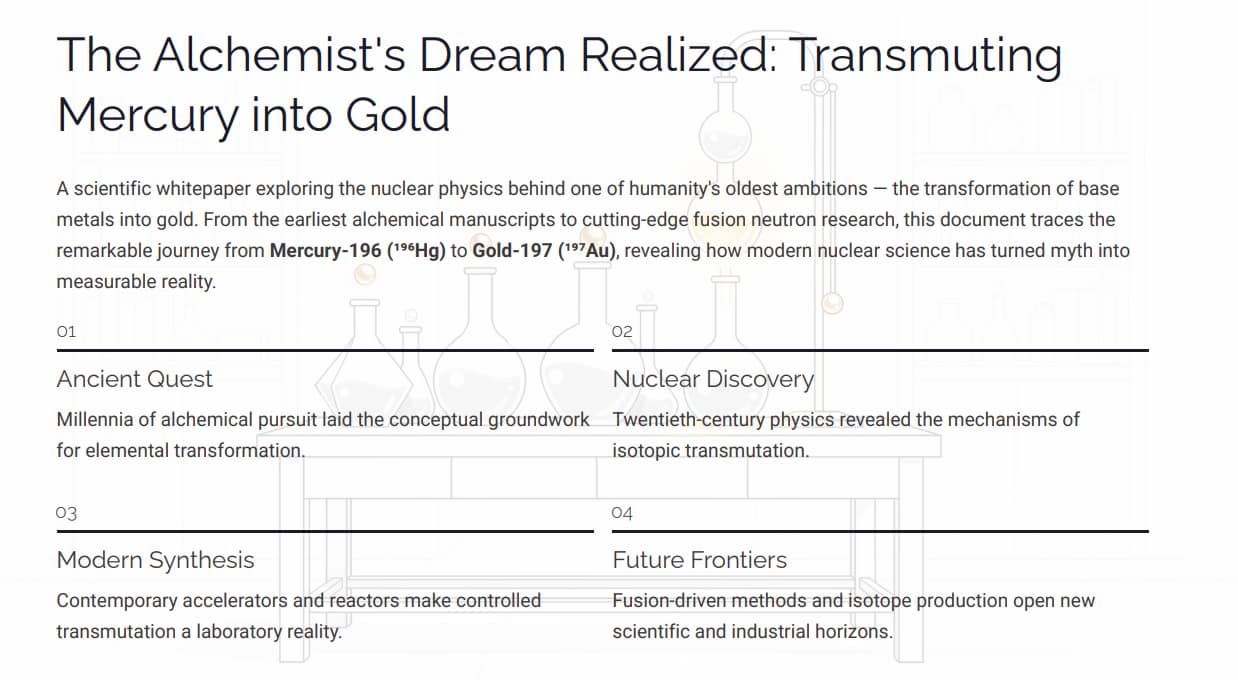 The Alchemist's Dream Realized: Transmuting Mercury into Gold

A scientific whitepaper exploring the nuclear physics behind one of humanity's oldest ambitions — the transformation of base metals into gold. From the earliest alchemical manuscripts to cutting-edge fusion neutron research, this document traces the remarkable journey from Mercury-196 ($^{196}Hg$) to Gold-197 ($^{197}Au$), revealing how modern nuclear science has turned myth into measurable reality.

01

Ancient Quest

Millennia of alchemical pursuit laid the conceptual groundwork for elemental transformation.

02

Nuclear Discovery

Twentieth-century physics revealed the mechanisms of isotopic transmutation.

03

Modern Synthesis

Contemporary accelerators and reactors make controlled transmutation a laboratory reality.

04

Future Frontiers

Fusion-driven methods and isotope production open new scientific and industrial horizons.